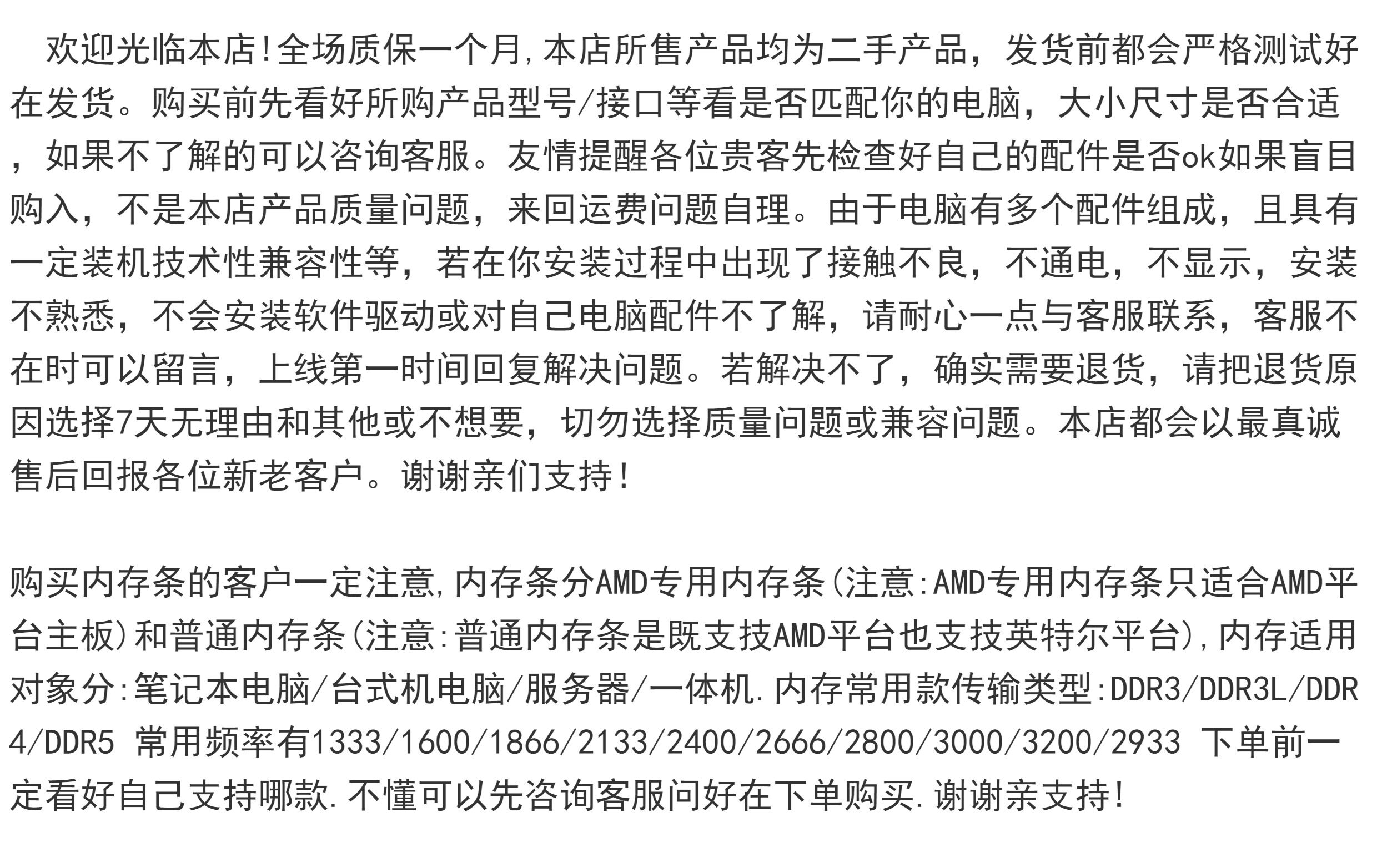 欢迎光临本店!全场质保一个月,本店所售产品均为二手产品，发货前都会严格测试好在发货。购买前先看好所购产品型号/接口等看是否匹配你的电脑，大小尺寸是否合适，如果不了解的可以咨询客服。友情提醒各位贵客先检查好自己的配件是否ok如果盲目购入，不是本店产品质量问题，来回运费问题自理。由于电脑有多个配件组成，且具有一定装机技术性兼容性等，若在你安装过程中出现了接触不良，不通电，不显示，安装不熟悉，不会安装软件驱动或对自己电脑配件不了解，请耐心一点与客服联系，客服不在时可以留言，上线第一时间回复解决问题。若解决不了，确实需要退货，请把退货原因选择7天无理由和其他或不想要，切勿选择质量问题或兼容问题。本店都会以最真诚售后回报各位新老客户。谢谢亲们支持!

购买内存条的客户一定注意,内存条分AMD专用内存条(注意:AMD专用内存条只适合AMD平台主板)和普通内存条(注意:普通内存条是既支技AMD平台也支技英特尔平台),内存适用对象分:笔记本电脑/台式机电脑/服务器/一体机.内存常用款传输类型:DDR3/DDR3L/DDR4/DDR5 常用频率有1333/1600/1866/2133/2400/2666/2800/3000/3200/2933 下单前一定看好自己支持哪款.不懂可以先咨询客服问好在下单购买.谢谢亲支持!